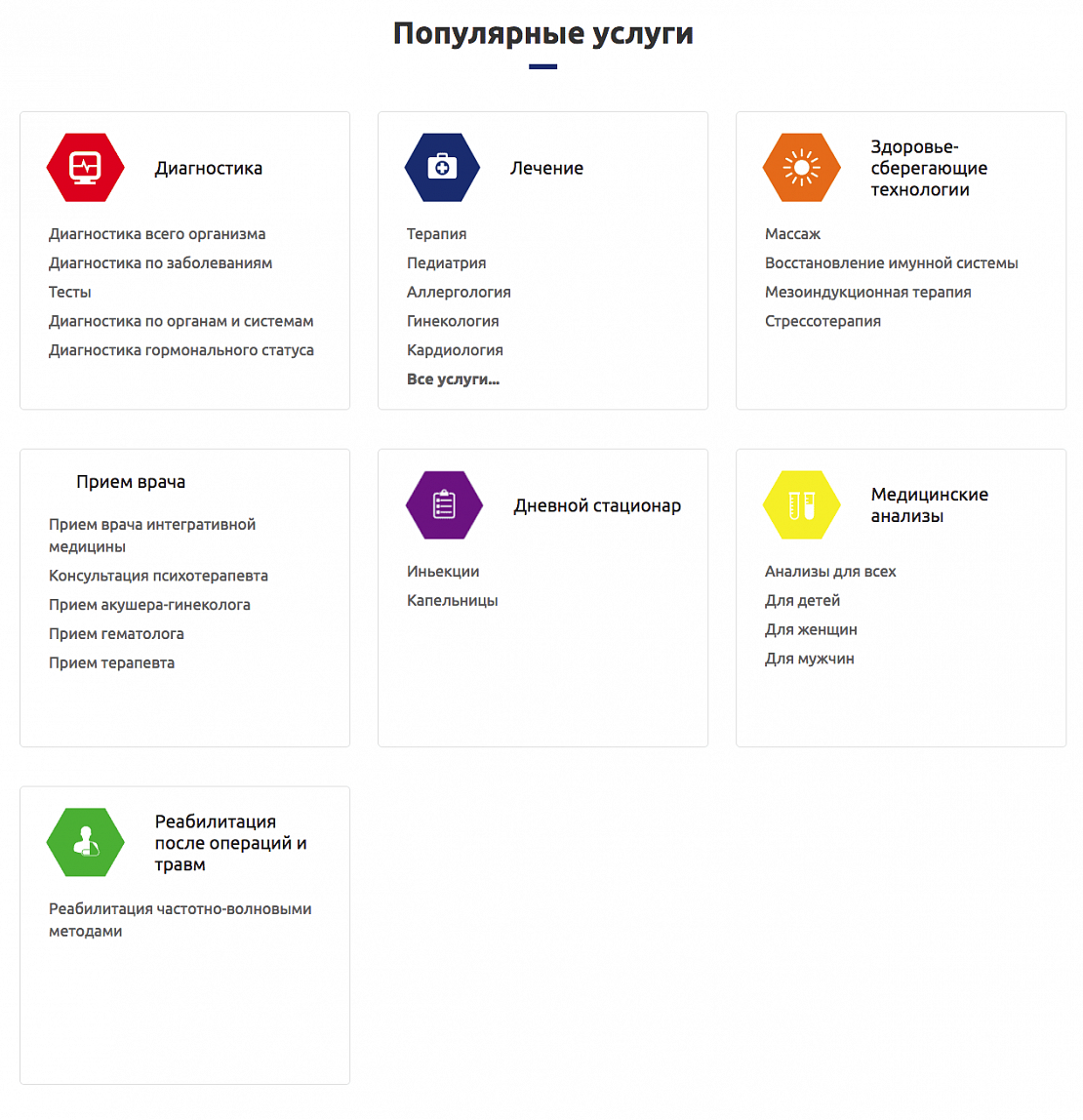 Популярные услуги

Диагностика

Диагностика всего организма
Диагностика по заболеваниям
Тесты
Диагностика по органам и системам
Диагностика гормонального статуса

Лечение

Терапия
Педиатрия
Аллергология
Гинекология
Кардиология
Все услуги...

Здоровье-сберегающие технологии

Массаж
Восстановление имунной системы
Мезоиндукционная терапия
Стрессотерапия

Прием врача

Прием врача интегративной медицины
Консультация психотерапевта
Прием акушера-гинеколога
Прием гематолога
Прием терапевта

Дневной стационар

Иньекции
Капельницы

Медицинские анализы

Анализы для всех
Для детей
Для женщин
Для мужчин

Реабилитация после операций и травм

Реабилитация частотно-волновыми методами